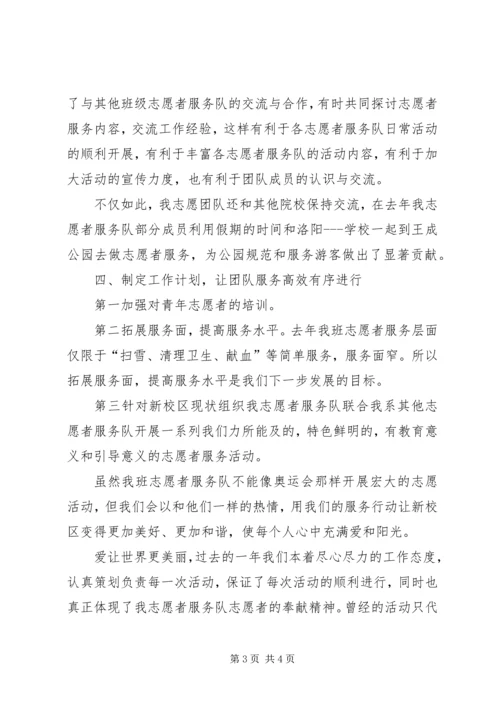 了与其他班级志愿者服务队的交流与合作，有时共同探讨志愿者服务内容，交流工作经验，这样有利于各志愿者服务队日常活动的顺利开展，有利于丰富各志愿者服务队的活动内容，有利于加大活动的宣传力度，也有利于团队成员的认识与交流。

不仅如此，我志愿团队还和其他院校保持交流，在去年我志愿者服务队部分成员利用假期的时间和洛阳---学校一起到王成公园去做志愿者服务，为公园规范和服务游客做出了显著贡献。

四、制定工作计划，让团队服务高效有序进行

第一加强对青年志愿者的培训。

第二拓展服务面，提高服务水平。去年我班志愿者服务层面仅限于“扫雪、清理卫生、献血”等简单服务，服务面窄。所以拓展服务面，提高服务水平是我们下一步发展的目标。

第三针对新校区现状组织我志愿者服务队联合我系其他志愿者服务队开展一系列我们力所能及的，特色鲜明的，有教育意义和引导意义的志愿者服务活动。

虽然我班志愿者服务队不能像奥运会那样开展宏大的志愿活动，但我们会以和他们一样的热情，用我们的服务行动让新校区变得更加美好、更加和谐，使每个人心中充满爱和阳光。

爱让世界更美丽，过去的一年我们本着尽心尽力的工作态度，认真策划负责每一次活动，保证了每次活动的顺利进行，同时也真正体现了我志愿者服务队志愿者的奉献精神。曾经的活动只代

第 3 页 共 4 页